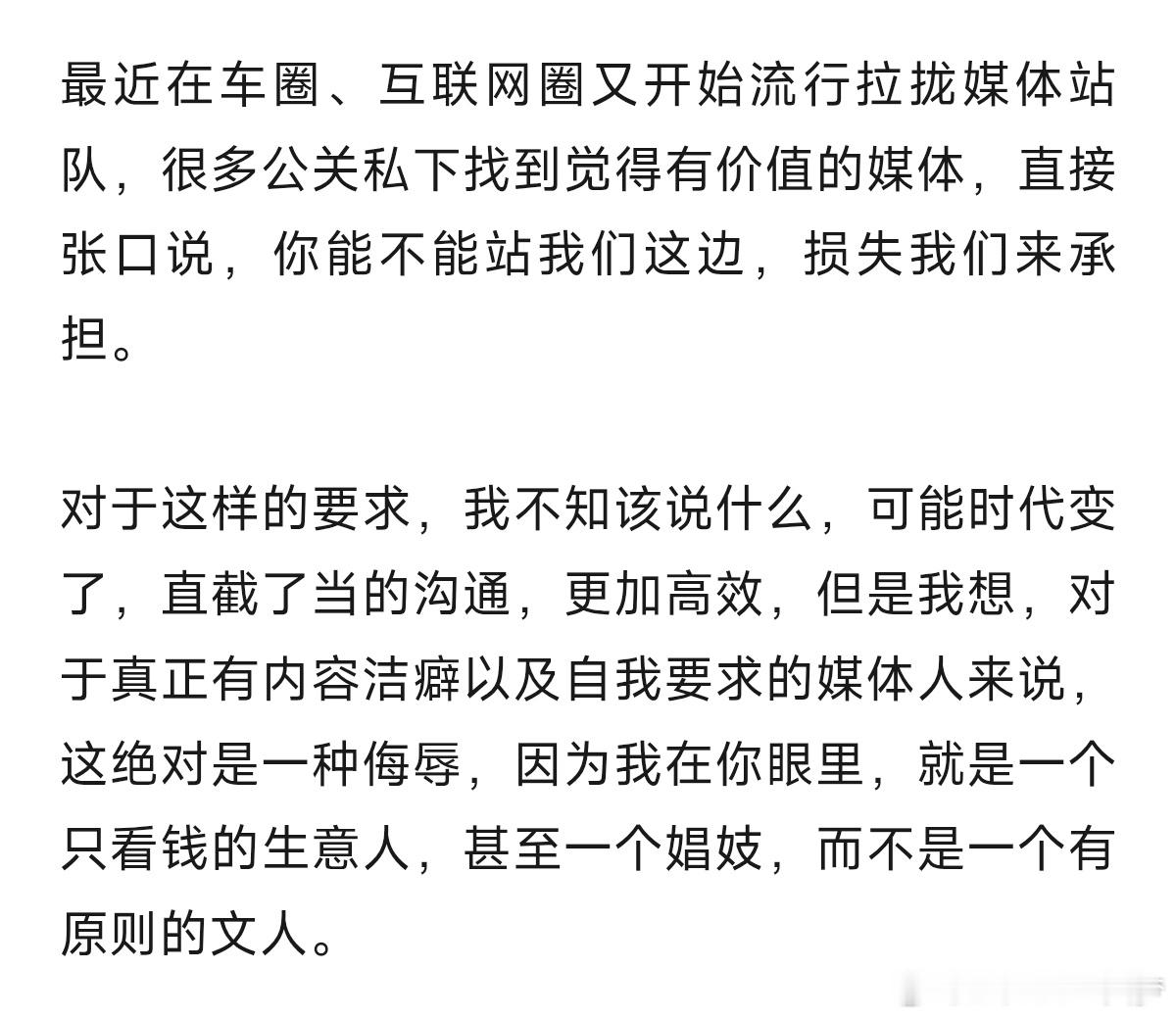 最近在车圈、互联网圈又开始流行拉拢媒体站队，很多公关私下找到觉得有价值的媒体，直接张口说，你能不能站我们这边，损失我们来承担。

对于这样的要求，我不知该说什么，可能时代变了，直截了当的沟通，更加高效，但是我想，对于真正有内容洁癖以及自我要求的媒体人来说，这绝对是一种侮辱，因为我在你眼里，就是一个只看钱的生意人，甚至一个娼妓，而不是一个有原则的文人。